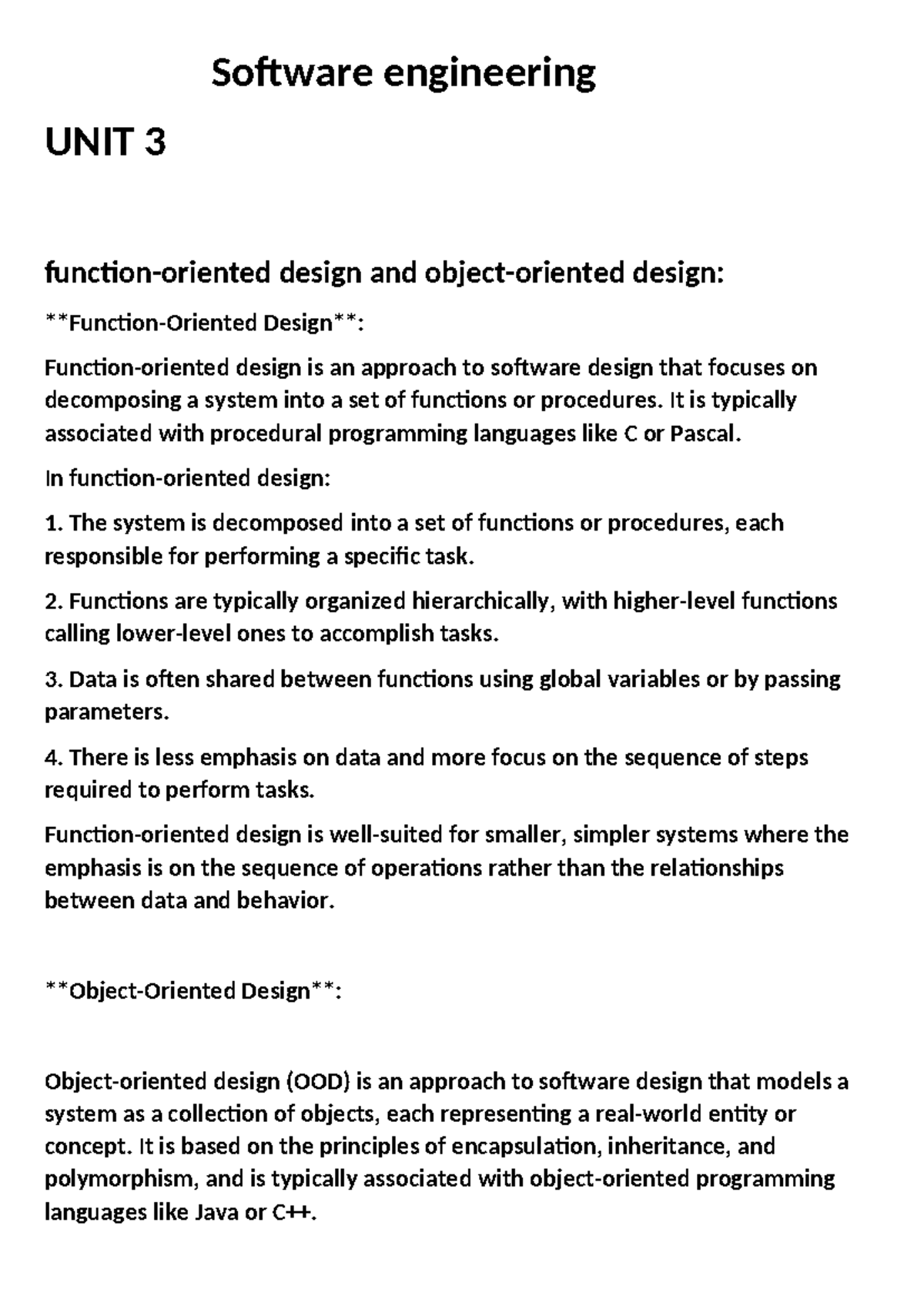 Software engineering

UNIT 3

function-oriented design and object-oriented design:

\*\*Function-Oriented Design\*\*:

Function-oriented design is an approach to software design that focuses on decomposing a system into a set of functions or procedures. It is typically associated with procedural programming languages like C or Pascal.

In function-oriented design:

1. The system is decomposed into a set of functions or procedures, each responsible for performing a specific task.

2. Functions are typically organized hierarchically, with higher-level functions calling lower-level ones to accomplish tasks.

3. Data is often shared between functions using global variables or by passing parameters.

4. There is less emphasis on data and more focus on the sequence of steps required to perform tasks.

Function-oriented design is well-suited for smaller, simpler systems where the emphasis is on the sequence of operations rather than the relationships between data and behavior.

\*\*Object-Oriented Design\*\*:

Object-oriented design (OOD) is an approach to software design that models a system as a collection of objects, each representing a real-world entity or concept. It is based on the principles of encapsulation, inheritance, and polymorphism, and is typically associated with object-oriented programming languages like Java or C++.